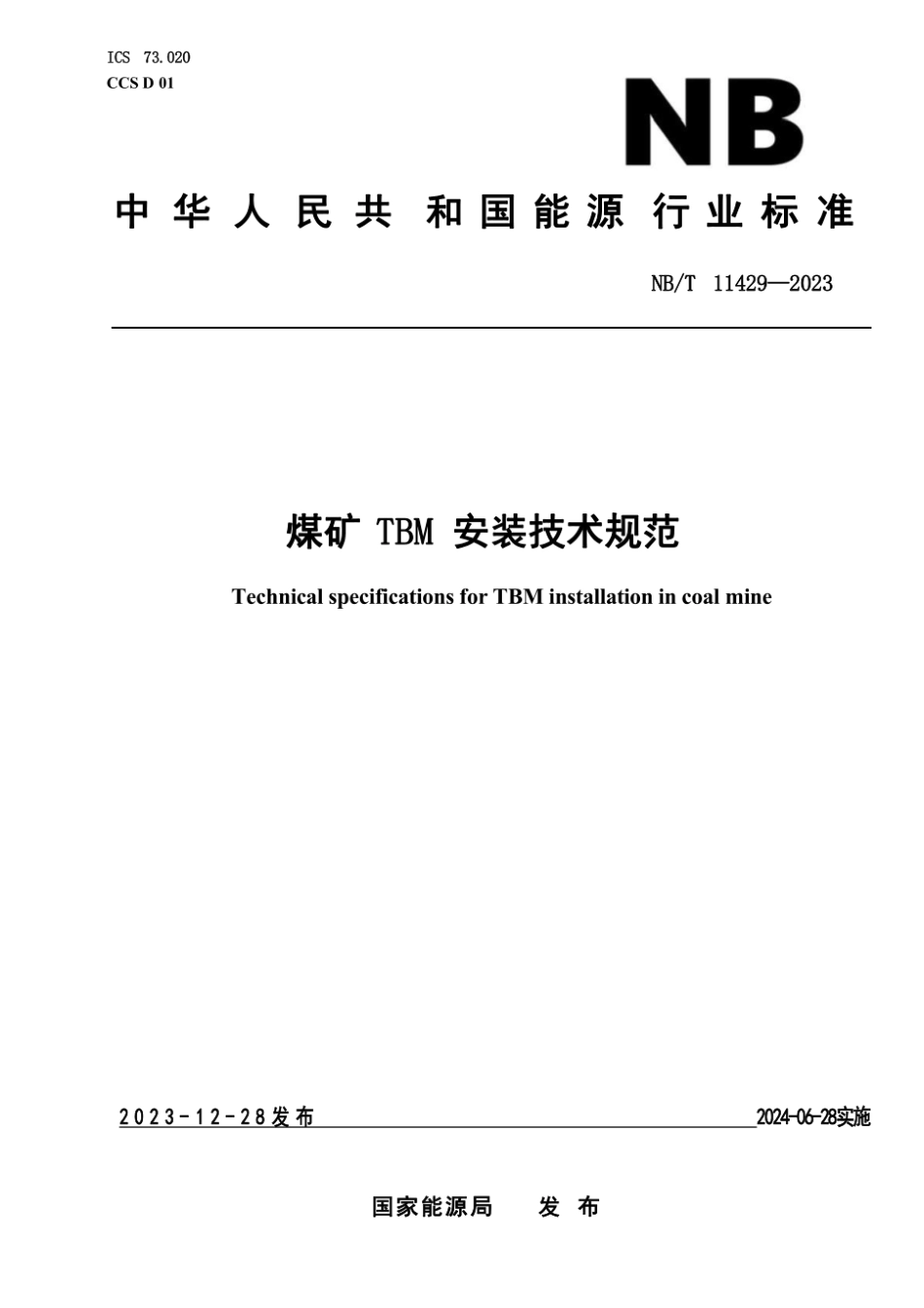 ICS 73.020
CCS D 01

NB

中华人民共和国能源行业标准

NB/T 11429—2023

煤矿 TBM 安装技术规范

Technical specifications for TBM installation in coal mine

2023-12-28发布

2024-06-28实施

国家能源局 发布